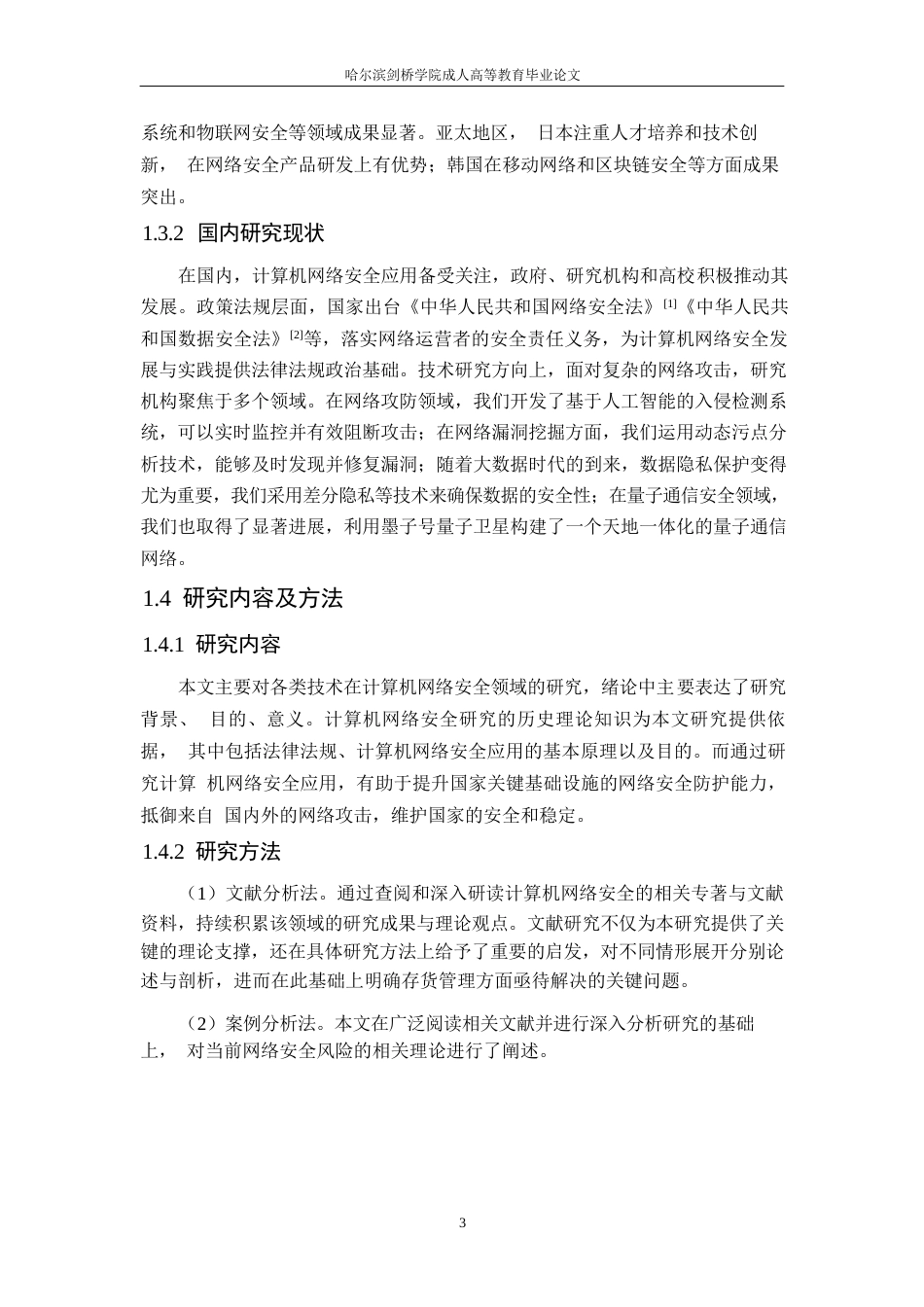 哈尔滨剑桥学院成人高等教育毕业论文

系统和物联网安全等领域成果显著。亚太地区， 日本注重人才培养和技术创新， 在网络安全产品研发上有优势；韩国在移动网络和区块链安全等方面成果突出。

1.3.2 国内研究现状

在国内，计算机网络安全应用备受关注，政府、研究机构和高校积极推动其发展。政策法规层面，国家出台《中华人民共和国网络安全法》[1]《中华人民共和国数据安全法》[2]等，落实网络运营者的安全责任义务，为计算机网络安全发展与实践提供法律法规政治基础。技术研究方向上，面对复杂的网络攻击，研究机构聚焦于多个领域。在网络攻防领域，我们开发了基于人工智能的入侵检测系统，可以实时监控并有效阻断攻击；在网络漏洞挖掘方面，我们运用动态污点分析技术，能够及时发现并修复漏洞；随着大数据时代的到来，数据隐私保护变得尤为重要，我们采用差分隐私等技术来确保数据的安全性；在量子通信安全领域，我们也取得了显著进展，利用墨子号量子卫星构建了一个天地一体化的量子通信网络。

1.4 研究内容及方法

1.4.1 研究内容

本文主要对各类技术在计算机网络安全领域的研究，绪论中主要表达了研究背景、 目的、意义。计算机网络安全研究的历史理论知识为本文研究提供依据， 其中包括法律法规、计算机网络安全应用的基本原理以及目的。而通过研究计算 机网络安全应用，有助于提升国家关键基础设施的网络安全防护能力，抵御来自 国内外的网络攻击，维护国家的安全和稳定。

1.4.2 研究方法

（1）文献分析法。通过查阅和深入研读计算机网络安全的相关专著与文献资料，持续积累该领域的研究成果与理论观点。文献研究不仅为本研究提供了关键的理论支撑，还在具体研究方法上给予了重要的启发，对不同情形展开分别论述与剖析，进而在此基础上明确存货管理方面亟待解决的关键问题。

（2）案例分析法。本文在广泛阅读相关文献并进行深入分析研究的基础上， 对当前网络安全风险的相关理论进行了阐述。

3